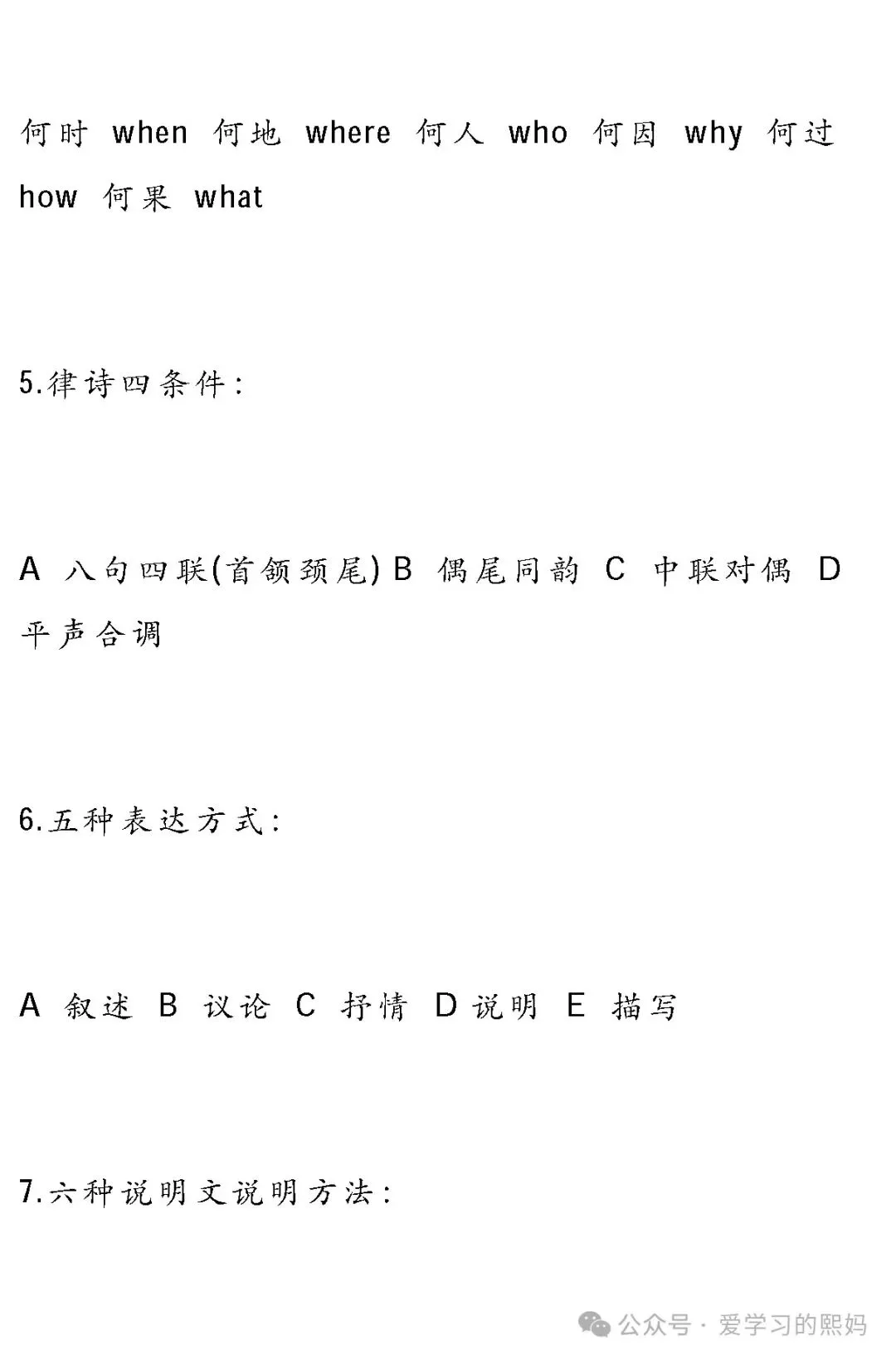 何时 when 何地 where 何人 who 何因 why 何过 how 何果 what

5.律诗四条件：

A 八句四联(首颔颈尾) B 偶尾同韵 C 中联对偶 D 平声合调

6.五种表达方式：

A 叙述 B 议论 C 抒情 D 说明 E 描写

7.六种说明文说明方法：

公众号 · 爱学习的熙妈